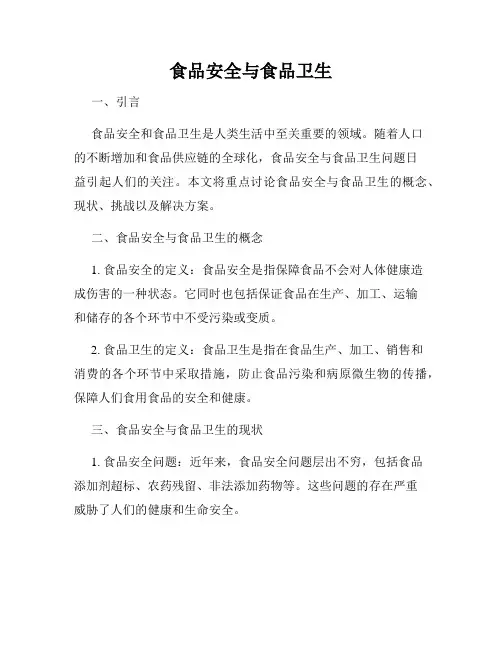 食品安全与食品卫生

一、引言

食品安全和食品卫生是人类生活中至关重要的领域。随着人口的不断增加和食品供应链的全球化，食品安全与食品卫生问题日益引起人们的关注。本文将重点讨论食品安全与食品卫生的概念、现状、挑战以及解决方案。

二、食品安全与食品卫生的概念

1. 食品安全的定义：食品安全是指保障食品不会对人体健康造成伤害的一种状态。它同时也包括保证食品在生产、加工、运输和储存的各个环节中不受污染或变质。

2. 食品卫生的定义：食品卫生是指在食品生产、加工、销售和消费的各个环节中采取措施，防止食品污染和病原微生物的传播，保障人们食用食品的安全和健康。

三、食品安全与食品卫生的现状

1. 食品安全问题：近年来，食品安全问题层出不穷，包括食品添加剂超标、农药残留、非法添加药物等。这些问题的存在严重威胁了人们的健康和生命安全。